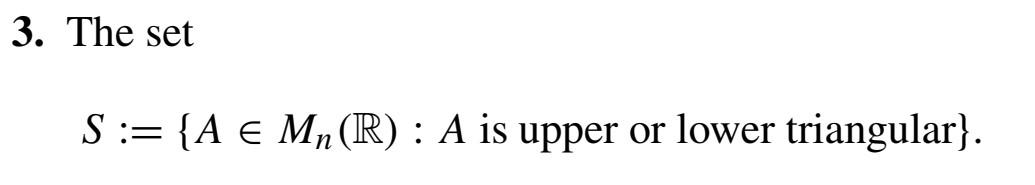 **3.** The set

$S := \{A \in M_n(\mathbb{R}) : A \text{ is upper or lower triangular}\}.$